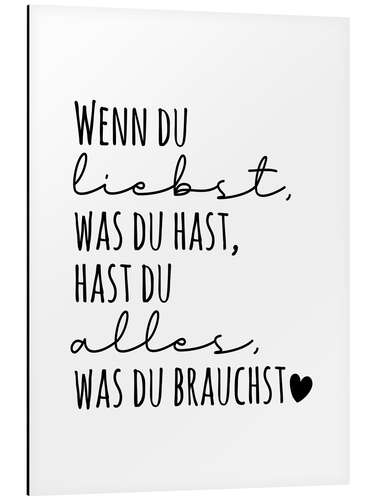 WENN DU
liebst,
WAS DU HAST,
HAST DU
alles,
WAS DU BRAUCHST